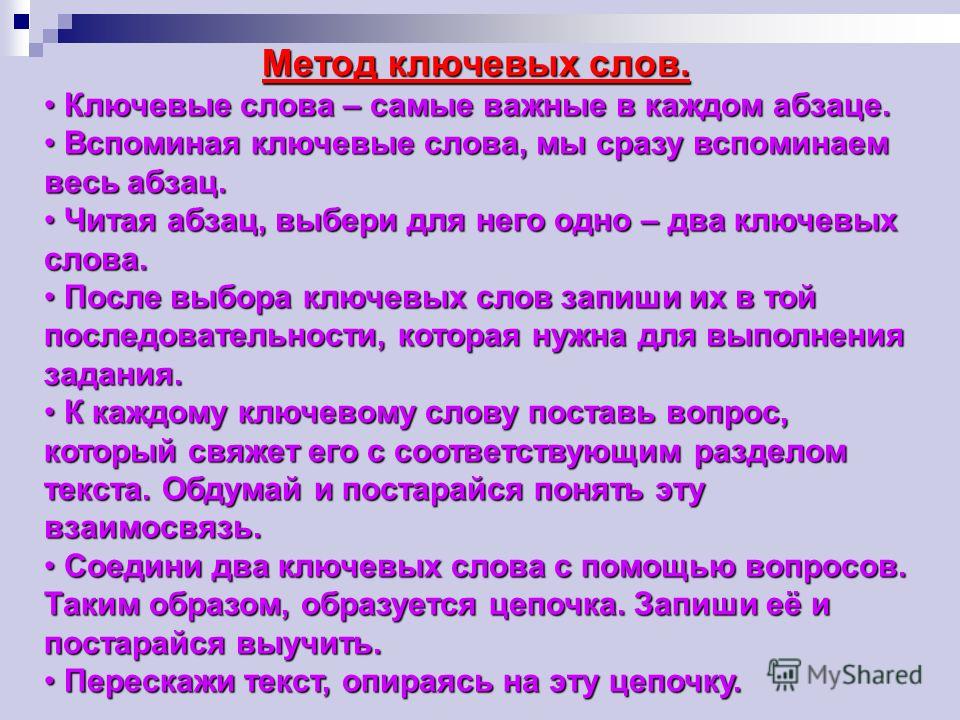 Метод ключевых слов.

• Ключевые слова – самые важные в каждом абзаце.

• Вспоминая ключевые слова, мы сразу вспоминаем весь абзац.

• Читая абзац, выбери для него одно – два ключевых слова.

• После выбора ключевых слов запиши их в той последовательности, которая нужна для выполнения задания.

• К каждому ключевому слову поставь вопрос, который свяжет его с соответствующим разделом текста. Обдумай и постарайся понять эту взаимосвязь.

• Соедини два ключевых слова с помощью вопросов. Таким образом, образуется цепочка. Запиши её и постарайся выучить.

• Перескажи текст, опираясь на эту цепочку.

MyShared